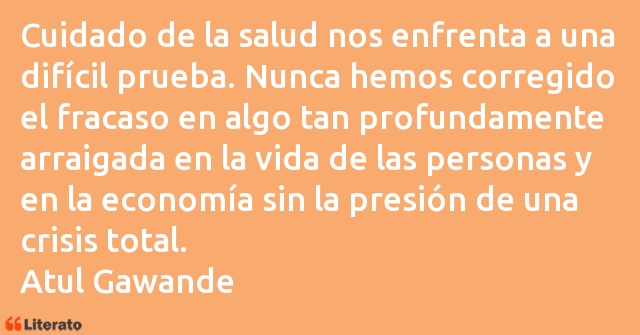 Cuidado de la salud nos enfrenta a una difícil prueba. Nunca hemos corregido el fracaso en algo tan profundamente arraigada en la vida de las personas y en la economía sin la presión de una crisis total.
Atul Gawande

Literato